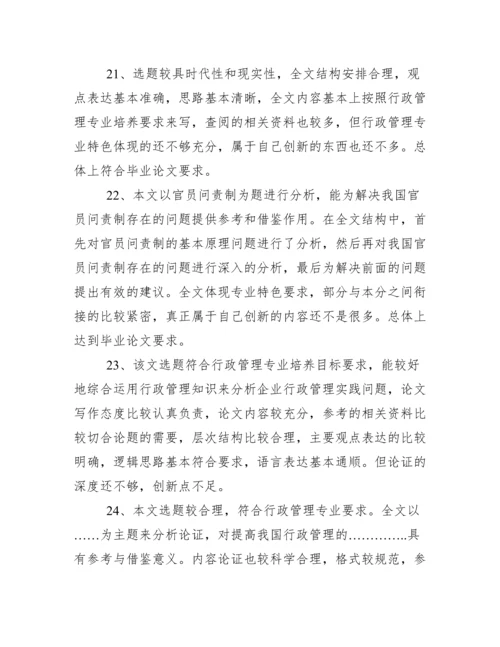 21、选题较具时代性和现实性，全文结构安排合理，观点表达基本准确，思路基本清晰，全文内容基本上按照行政管理专业培养要求来写，查阅的相关资料也较多，但行政管理专业特色体现的还不够充分，属于自己创新的东西也还不多。总体上符合毕业论文要求。

22、本文以官员问责制为题进行分析，能为解决我国官员问责制存在的问题提供参考和借鉴作用。在全文结构中，首先对官员问责制的基本原理问题进行了分析，然后再对我国官员问责制存在的问题进行深入的分析，最后为解决前面的问题提出有效的建议。全文体现专业特色要求，部分与本分之间衔接的比较紧密，真正属于自己创新的内容还不是很多。总体上达到毕业论文要求。

23、该文选题符合行政管理专业培养目标要求，能较好地综合运用行政管理知识来分析企业行政管理实践问题，论文写作态度比较认真负责，论文内容较充分，参考的相关资料比较切合论题的需要，层次结构比较合理，主要观点表达的比较明确，逻辑思路基本符合要求，语言表达基本通顺。但论证的深度还不够，创新点不足。

24、本文选题较合理，符合行政管理专业要求。全文以……为主题来分析论证，对提高我国行政管理的…………..具有参考与借鉴意义。内容论证也较科学合理，格式较规范，参